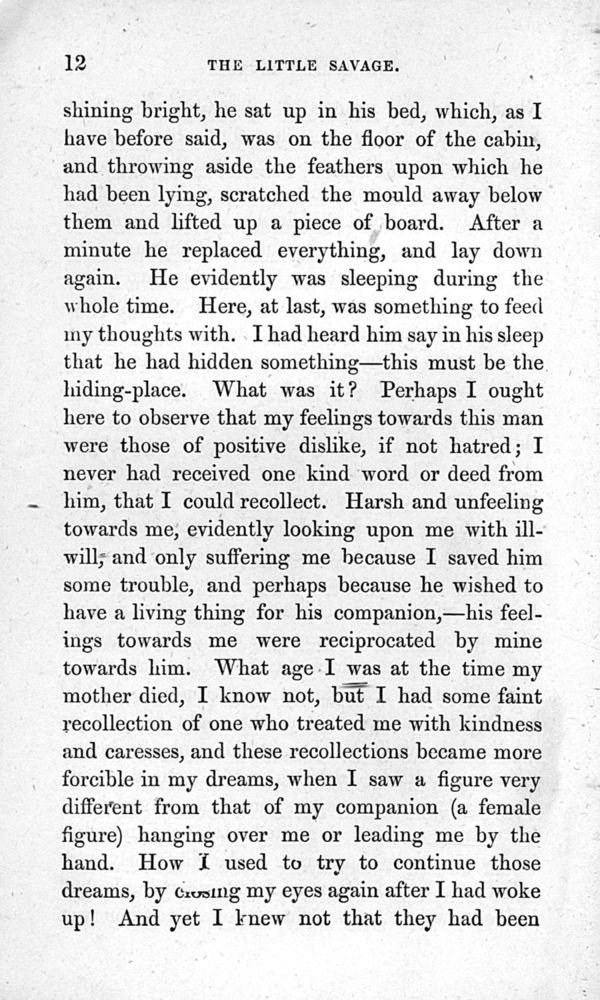 12 THE LITTLE SAVAGE.

shining bright, he sat up in his bed, which, as I have before said, was on the floor of the cabin, and throwing aside the feathers upon which he had been lying, scratched the mould away below them and lifted up a piece of board. After a minute he replaced everything, and lay down again. He evidently was sleeping during the whole time. Here, at last, was something to feed my thoughts with. I had heard him say in his sleep that he had hidden something—this must be the hiding-place. What was it? Perhaps I ought here to observe that my feelings towards this man were those of positive dislike, if not hatred; I never had received one kind word or deed from him, that I could recollect. Harsh and unfeeling towards me, evidently looking upon me with ill-will, and only suffering me because I saved him some trouble, and perhaps because he wished to have a living thing for his companion,—his feelings towards me were reciprocated by mine towards him. What age I was at the time my mother died, I know not, but I had some faint recollection of one who treated me with kindness and caresses, and these recollections became more forcible in my dreams, when I saw a figure very different from that of my companion (a female figure) hanging over me or leading me by the hand. How I used to try to continue those dreams, by closing my eyes again after I had woke up! And yet I knew not that they had been